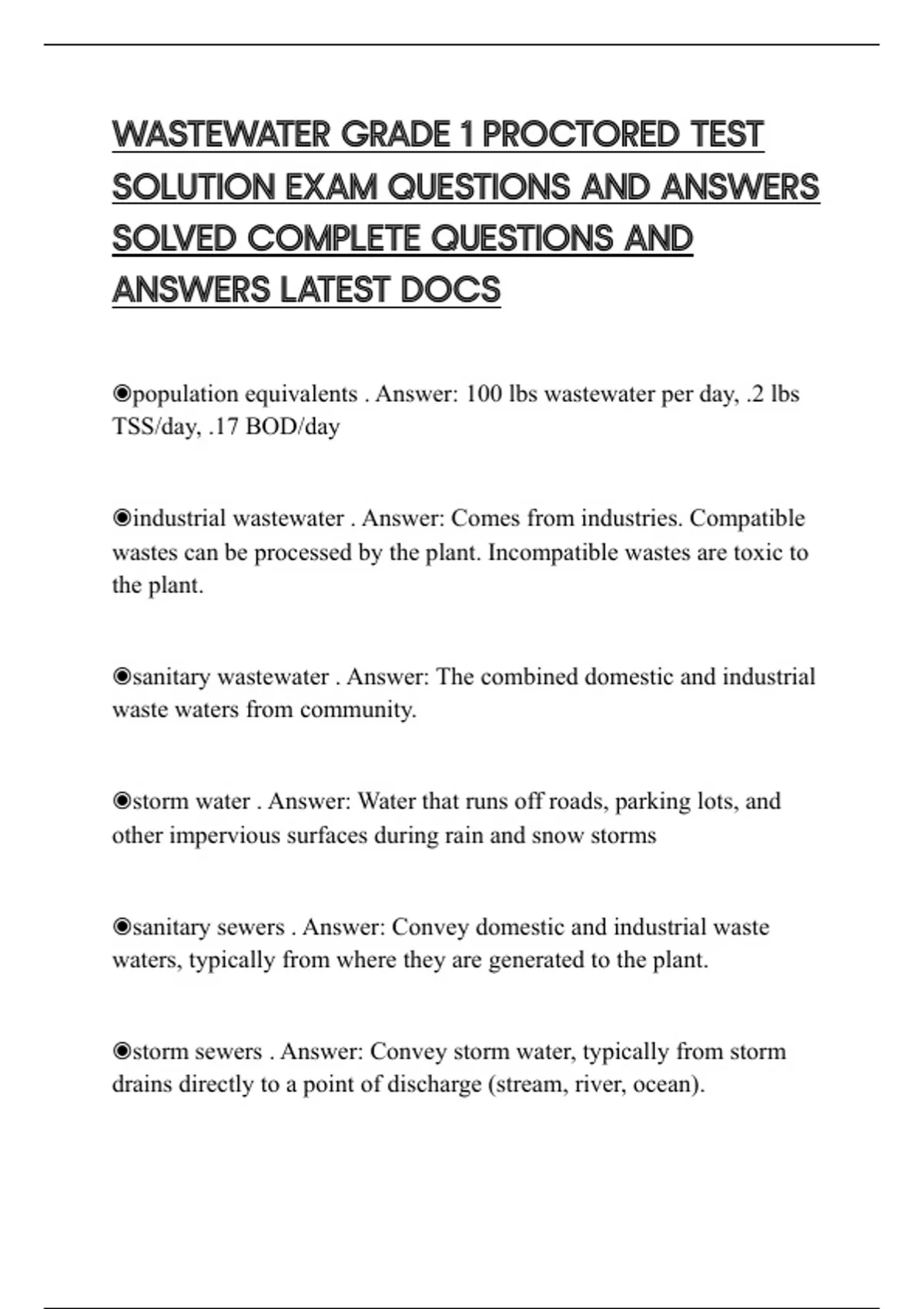 WASTEWATER GRADE 1 PROCTORED TEST SOLUTION EXAM QUESTIONS AND ANSWERS SOLVED COMPLETE QUESTIONS AND ANSWERS LATEST DOCS

◉population equivalents . Answer: 100 lbs wastewater per day, .2 lbs TSS/day, .17 BOD/day

◉industrial wastewater . Answer: Comes from industries. Compatible wastes can be processed by the plant. Incompatible wastes are toxic to the plant.

◉sanitary wastewater . Answer: The combined domestic and industrial waste waters from community.

◉storm water . Answer: Water that runs off roads, parking lots, and other impervious surfaces during rain and snow storms

◉sanitary sewers . Answer: Convey domestic and industrial waste waters, typically from where they are generated to the plant.

◉storm sewers . Answer: Convey storm water, typically from storm drains directly to a point of discharge (stream, river, ocean).